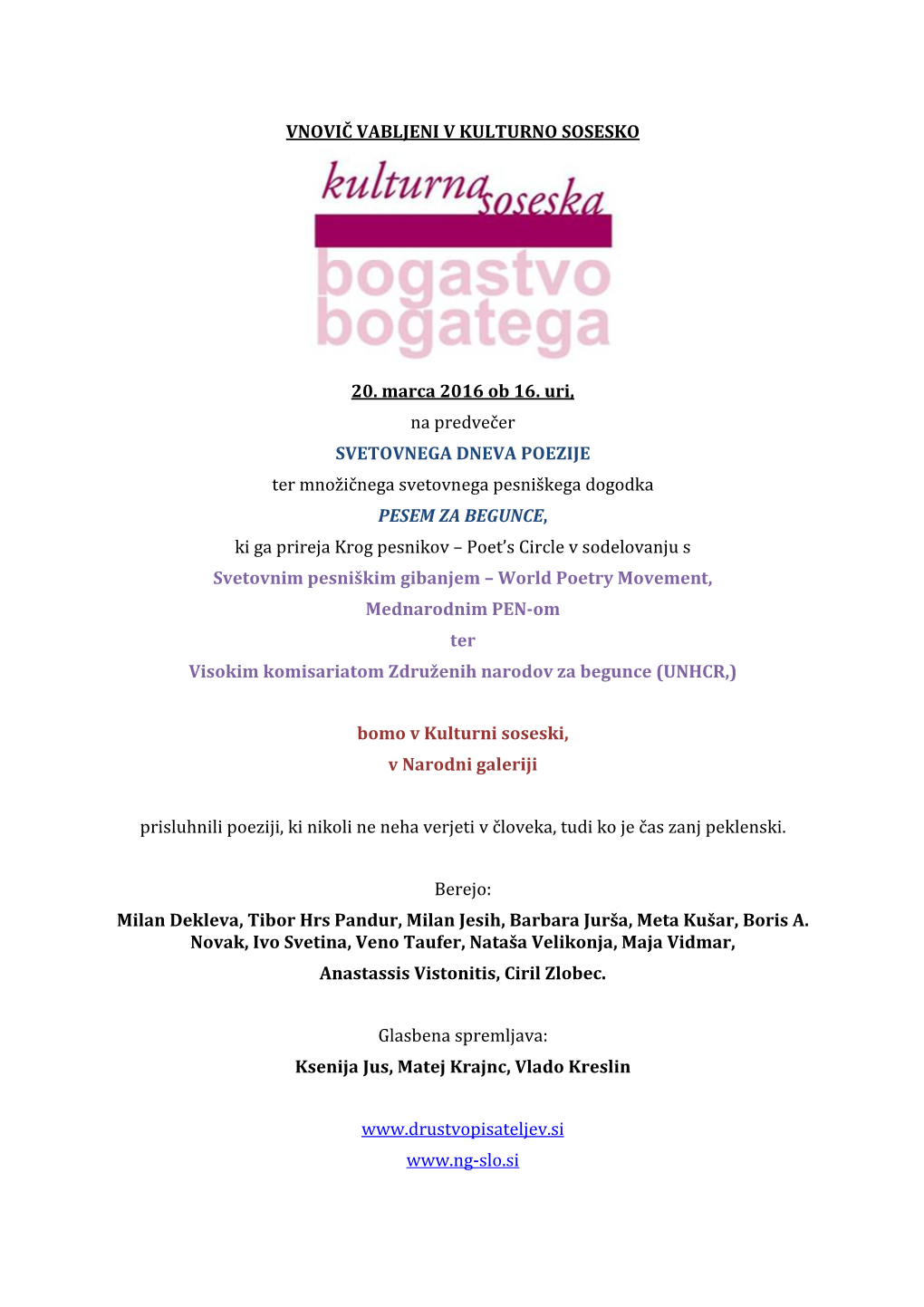 VNOVIČ VABLJENI V KULTURNO SOSESKO

kulturna soseska
bogastvo bogatega

20. marca 2016 ob 16. uri,
na predvečer
SVETOVNEGA DNEVA POEZIJE
ter množičnega svetovnega pesniškega dogodka
PESEM ZA BEGUNCE,
ki ga prireja Krog pesnikov – Poet's Circle v sodelovanju s
Svetovnim pesniškim gibanjem – World Poetry Movement,
Mednarodnim PEN-om
ter
Visokim komisariatom Združenih narodov za begunce (UNHCR,)

bomo v Kulturni soseski,
v Narodni galeriji

prisluhnili poeziji, ki nikoli ne neha verjeti v človeka, tudi ko je čas zanj peklenski.

Berejo:
Milan Dekleva, Tibor Hrs Pandur, Milan Jesih, Barbara Jurša, Meta Kušar, Boris A. Novak, Ivo Svetina, Veno Taufer, Nataša Velikonja, Maja Vidmar, Anastassis Vistonitis, Ciril Zlobec.

Glasbena spremljava:
Ksenija Jus, Matej Krajnc, Vlado Kreslin

www.drustvopisateljev.si
www.ng-slo.si